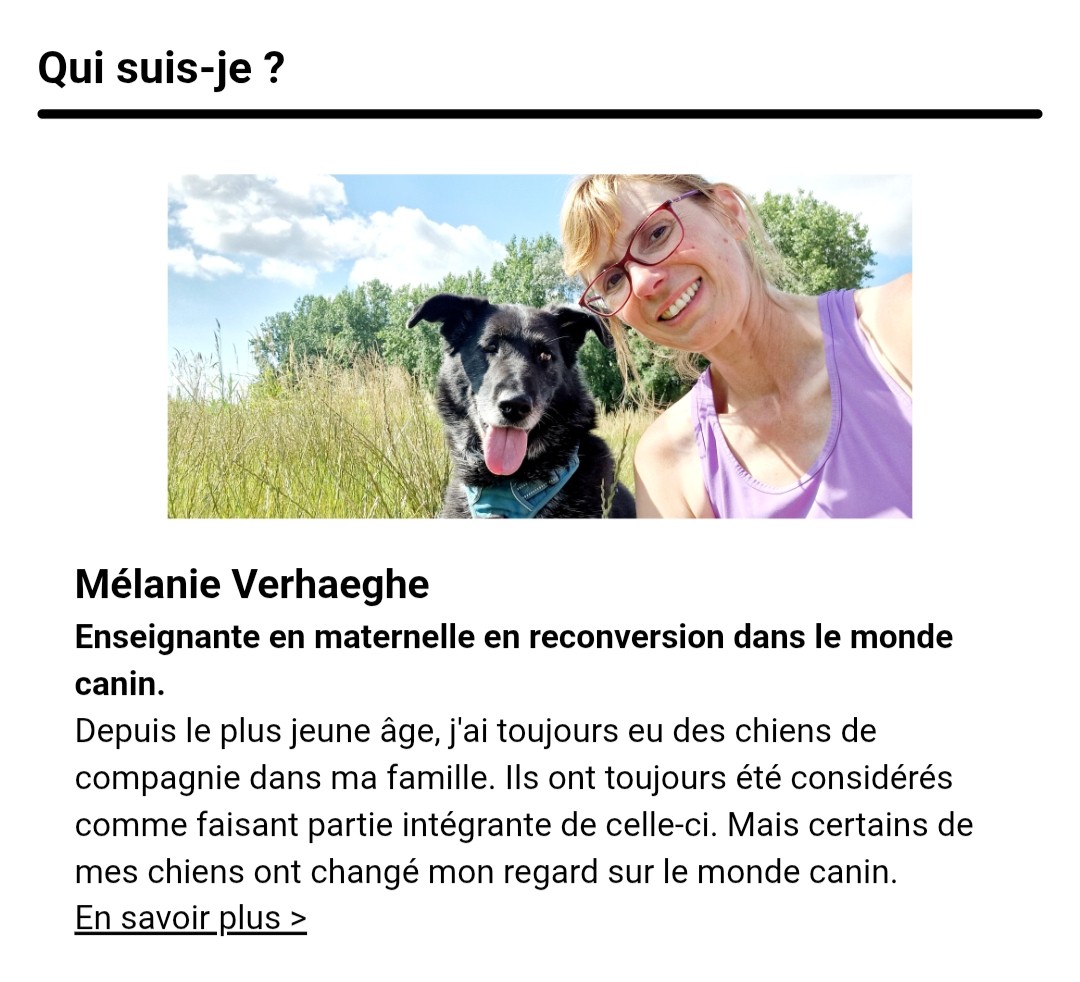 Qui suis-je ?

Mélanie Verhaeghe

Enseignante en maternelle en reconversion dans le monde canin.

Depuis le plus jeune âge, j'ai toujours eu des chiens de compagnie dans ma famille. Ils ont toujours été considérés comme faisant partie intégrante de celle-ci. Mais certains de mes chiens ont changé mon regard sur le monde canin.

En savoir plus >